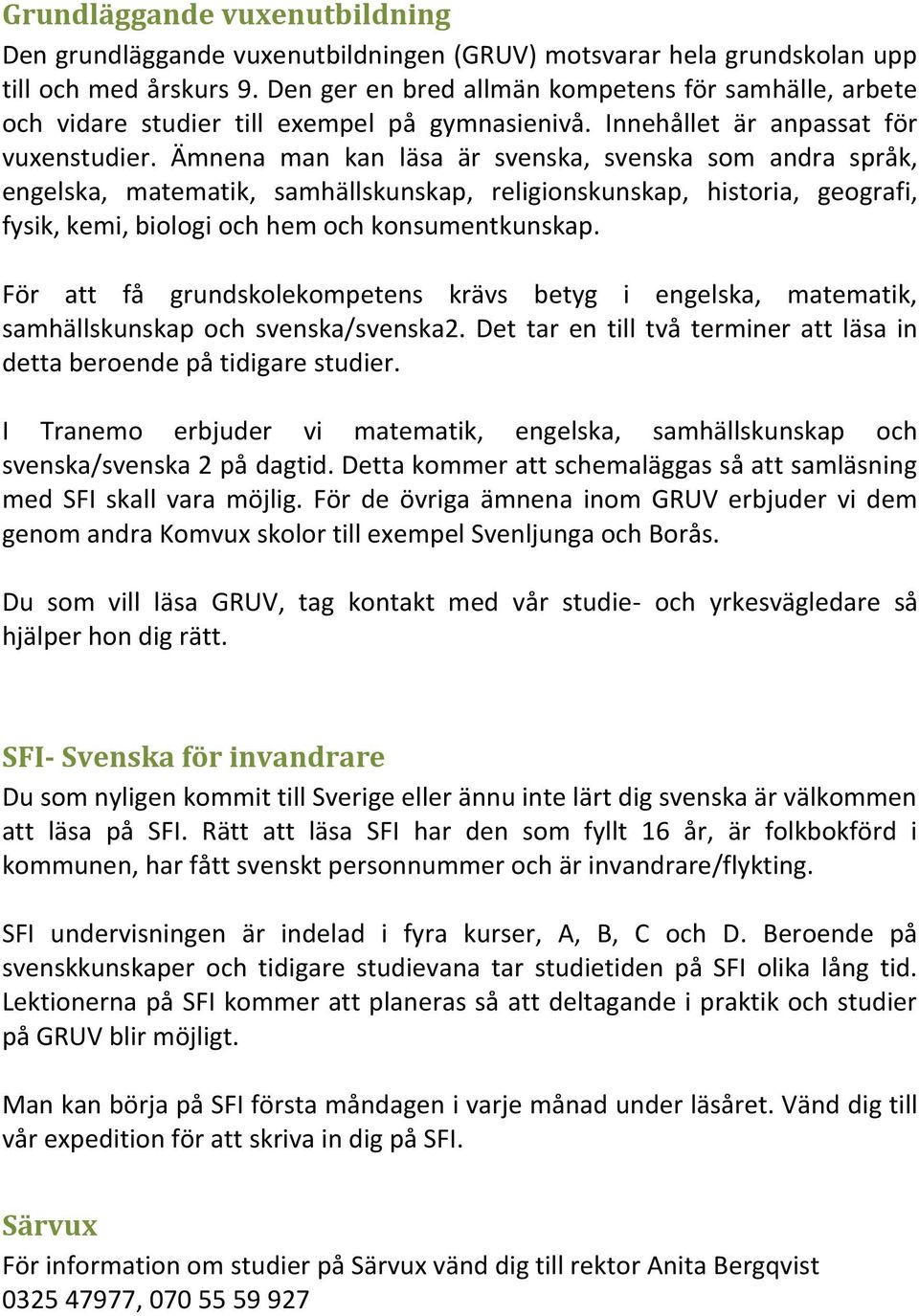 Grundläggande vuxenutbildning
Den grundläggande vuxenutbildningen (GRUV) motsvarar hela grundskolan upp till och med årskurs 9. Den ger en bred allmän kompetens för samhälle, arbete och vidare studier till exempel på gymnasienivå. Innehållet är anpassat för vuxenstudier. Ämnena man kan läsa är svenska, svenska som andra språk, engelska, matematik, samhällskunskap, religionskunskap, historia, geografi, fysik, kemi, biologi och hem och konsumentkunskap.

För att få grundskolekompetens krävs betyg i engelska, matematik, samhällskunskap och svenska/svenska2. Det tar en till två terminer att läsa in detta beroende på tidigare studier.

I Tranemo erbjuder vi matematik, engelska, samhällskunskap och svenska/svenska 2 på dagtid. Detta kommer att schemaläggas så att samläsning med SFI skall vara möjlig. För de övriga ämnena inom GRUV erbjuder vi dem genom andra Komvux skolor till exempel Svenljunga och Borås.

Du som vill läsa GRUV, tag kontakt med vår studie- och yrkesvägledare så hjälper hon dig rätt.

SFI- Svenska för invandrare
Du som nyligen kommit till Sverige eller ännu inte lärt dig svenska är välkommen att läsa på SFI. Rätt att läsa SFI har den som fyllt 16 år, är folkbokförd i kommunen, har fått svenskt personnummer och är invandrare/flykting.

SFI undervisningen är indelad i fyra kurser, A, B, C och D. Beroende på svenskkunskaper och tidigare studievana tar studietiden på SFI olika lång tid. Lektionerna på SFI kommer att planeras så att deltagande i praktik och studier på GRUV blir möjligt.

Man kan börja på SFI första måndagen i varje månad under läsåret. Vänd dig till vår expedition för att skriva in dig på SFI.

Särvux
För information om studier på Särvux vänd dig till rektor Anita Bergqvist
0325 47977, 070 55 59 927